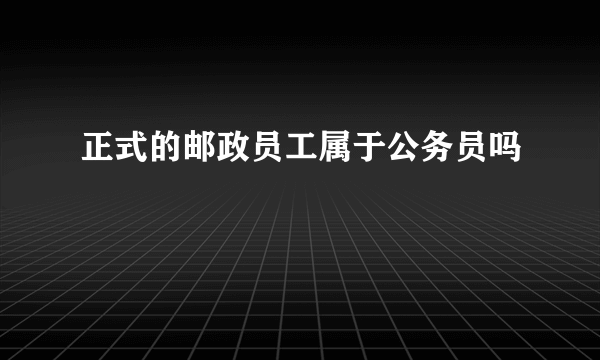 正式的邮政员工属于公务员吗